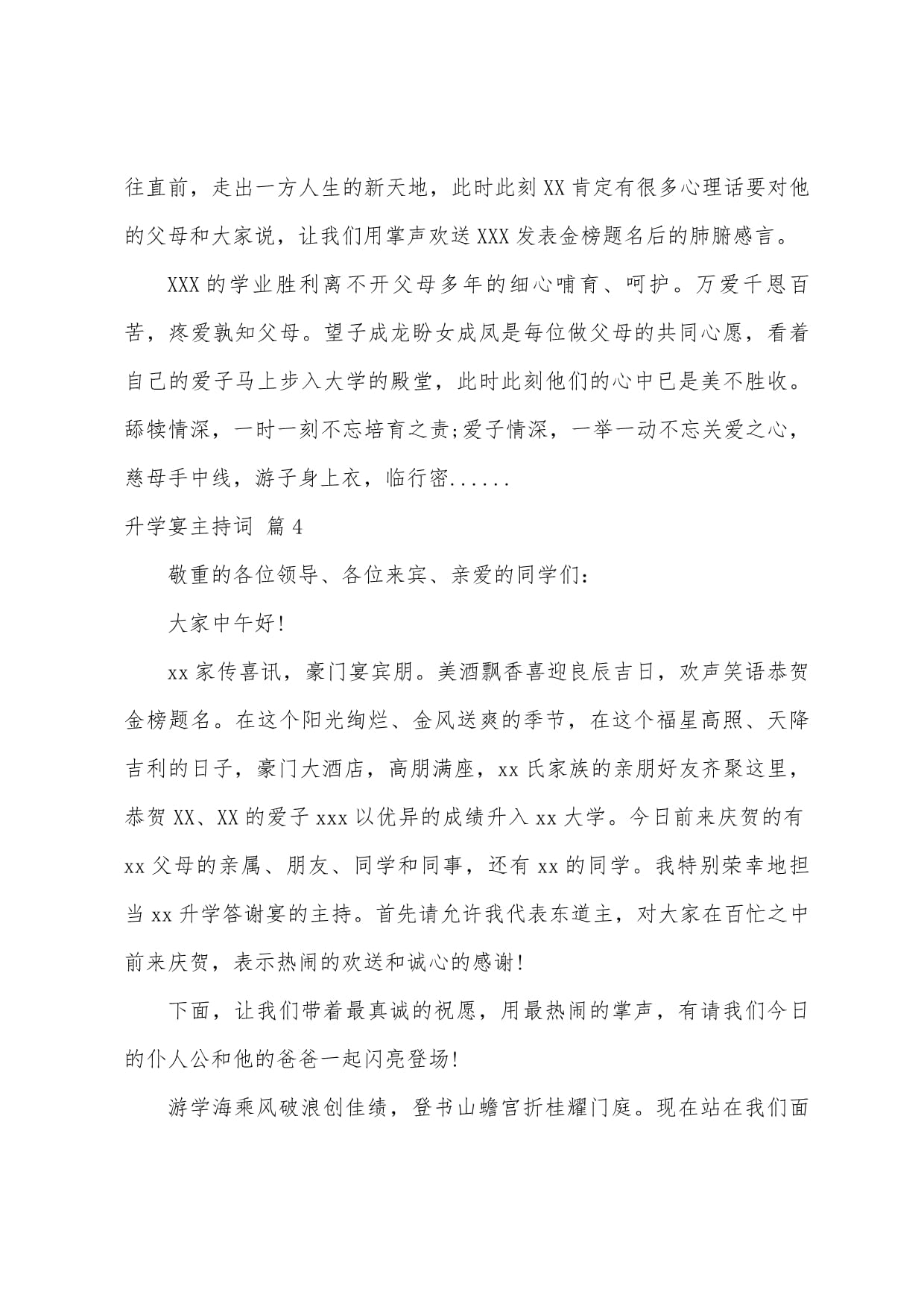 往直前，走出一方人生的新天地，此时此刻XX肯定有很多心理话要对他的父母和大家说，让我们用掌声欢送XXX发表金榜题名后的肺腑感言。

XXX的学业胜利离不开父母多年的细心哺育、呵护。万爱千恩百苦，疼爱孰知父母。望子成龙盼女成凤是每位做父母的共同心愿，看着自己的爱子马上步入大学的殿堂，此时此刻他们的心中已是美不胜收。舔犊情深，一时一刻不忘培育之责;爱子情深，一举一动不忘关爱之心，慈母手中线，游子身上衣，临行密......

升学宴主持词 篇4

敬重的各位领导、各位来宾、亲爱的同学们：

大家中午好!

xx家传喜讯，豪门宴宾朋。美酒飘香喜迎良辰吉日，欢声笑语恭贺金榜题名。在这个阳光绚烂、金风送爽的季节，在这个福星高照、天降吉利的日子，豪门大酒店，高朋满座，xx氏家族的亲朋好友齐聚这里，恭贺XX、XX的爱子xxx以优异的成绩升入xx大学。今日前来庆贺的有xx父母的亲属、朋友、同学和同事，还有xx的同学。我特别荣幸地担当xx升学答谢宴的主持。首先请允许我代表东道主，对大家在百忙之中前来庆贺，表示热闹的欢送和诚心的感谢!

下面，让我们带着最真诚的祝愿，用最热闹的掌声，有请我们今日的仆人公和他的爸爸一起闪亮登场!

游学海乘风破浪创佳绩，登书山蟾宫折桂耀门庭。现在站在我们面